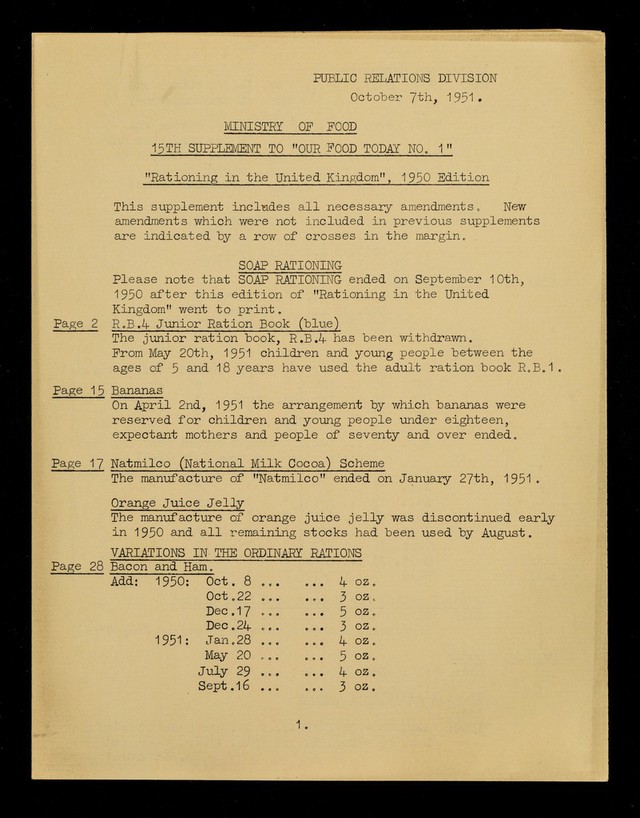 PUBLIC RELATIONS DIVISION
October 7th, 1951.

MINISTRY OF FOOD

15TH SUPPLEMENT TO "OUR FOOD TODAY NO. 1"

"Rationing in the United Kingdom", 1950 Edition

This supplement includes all necessary amendments. New amendments which were not included in previous supplements are indicated by a row of crosses in the margin.

SOAP RATIONING

Please note that SOAP RATIONING ended on September 10th, 1950 after this edition of "Rationing in the United Kingdom" went to print.

Page 2 R.B.4 Junior Ration Book (blue)
The junior ration book, R.B.4 has been withdrawn. From May 20th, 1951 children and young people between the ages of 5 and 18 years have used the adult ration book R.B.1.

Page 15 Bananas
On April 2nd, 1951 the arrangement by which bananas were reserved for children and young people under eighteen, expectant mothers and people of seventy and over ended.

Page 17 Natmilco (National Milk Cocoa) Scheme
The manufacture of "Natmilco" ended on January 27th, 1951.

Orange Juice Jelly
The manufacture of orange juice jelly was discontinued early in 1950 and all remaining stocks had been used by August.

VARIATIONS IN THE ORDINARY RATIONS

Page 28 Bacon and Ham.
Add: 1950: Oct. 8 ... ... 4 oz.
Oct.22 ... ... 3 oz.
Dec.17 ... ... 5 oz.
Dec.24 ... ... 3 oz.
1951: Jan.28 ... ... 4 oz.
May 20 ... ... 5 oz.
July 29 ... ... 4 oz.
Sept.16 ... ... 3 oz.

1.